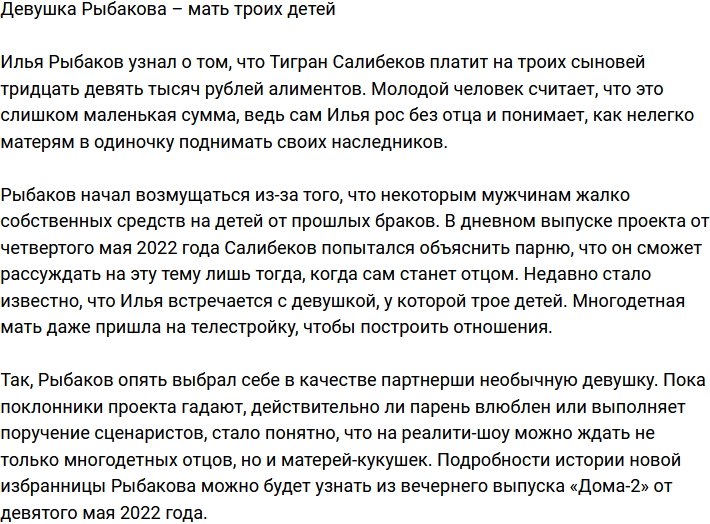 Девушка Рыбакова – мать троих детей

Илья Рыбаков узнал о том, что Тигран Салибеков платит на троих сыновей тридцать девять тысяч рублей алиментов. Молодой человек считает, что это слишком маленькая сумма, ведь сам Илья рос без отца и понимает, как нелегко матерям в одиночку поднимать своих наследников.

Рыбаков начал возмущаться из-за того, что некоторым мужчинам жалко собственных средств на детей от прошлых браков. В дневном выпуске проекта от четвертого мая 2022 года Салибеков попытался объяснить парню, что он сможет рассуждать на эту тему лишь тогда, когда сам станет отцом. Недавно стало известно, что Илья встречается с девушкой, у которой трое детей. Многодетная мать даже пришла на телестройку, чтобы построить отношения.

Так, Рыбаков опять выбрал себе в качестве партнерши необычную девушку. Пока поклонники проекта гадают, действительно ли парень влюблен или выполняет поручение сценаристов, стало понятно, что на реалити-шоу можно ждать не только многодетных отцов, но и матерей-кукушек. Подробности истории новой избранницы Рыбакова можно будет узнать из вечернего выпуска «Дома-2» от девятого мая 2022 года.